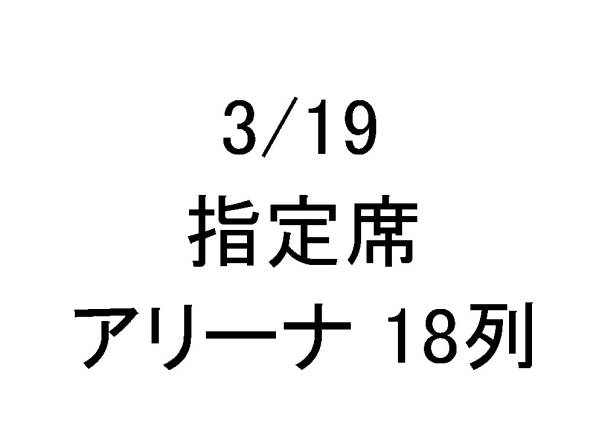 3/19
指定席
アリーナ 18列